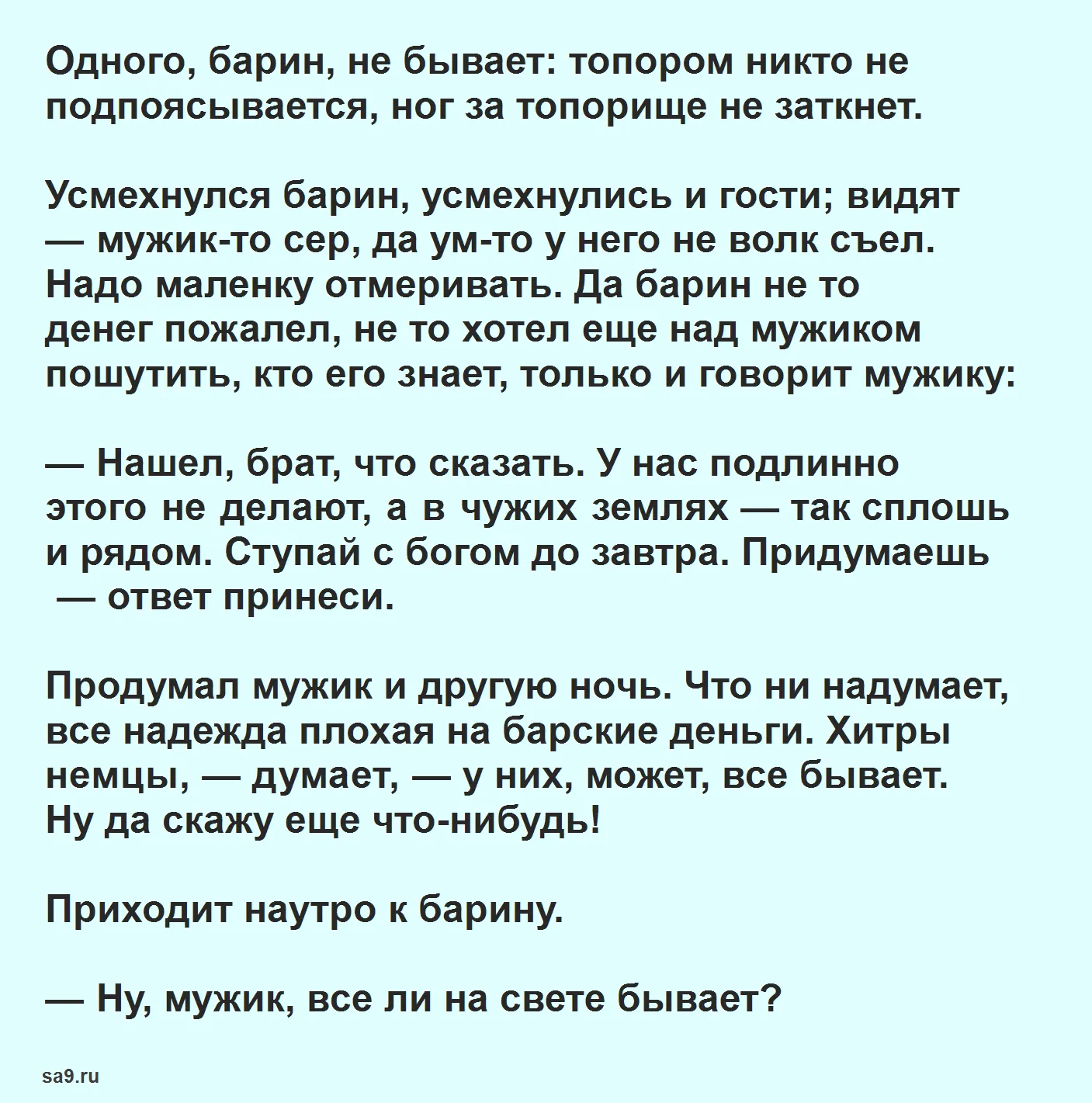 Одного, барин, не бывает: топором никто не подпоясывается, ног за топорище не заткнет.

Усмехнулся барин, усмехнулись и гости; видят — мужик-то сер, да ум-то у него не волк съел. Надо маленку отмеривать. Да барин не то денег пожалел, не то хотел еще над мужиком пошутить, кто его знает, только и говорит мужику:

— Нашел, брат, что сказать. У нас подлинно этого не делают, а в чужих землях — так сплошь и рядом. Ступай с богом до завтра. Придумаешь — ответ принеси.

Продумал мужик и другую ночь. Что ни надумает, все надежда плохая на барские деньги. Хитры немцы, — думает, — у них, может, все бывает. Ну да скажу еще что-нибудь!

Приходит наутро к барину.

— Ну, мужик, все ли на свете бывает?

sa9.ru